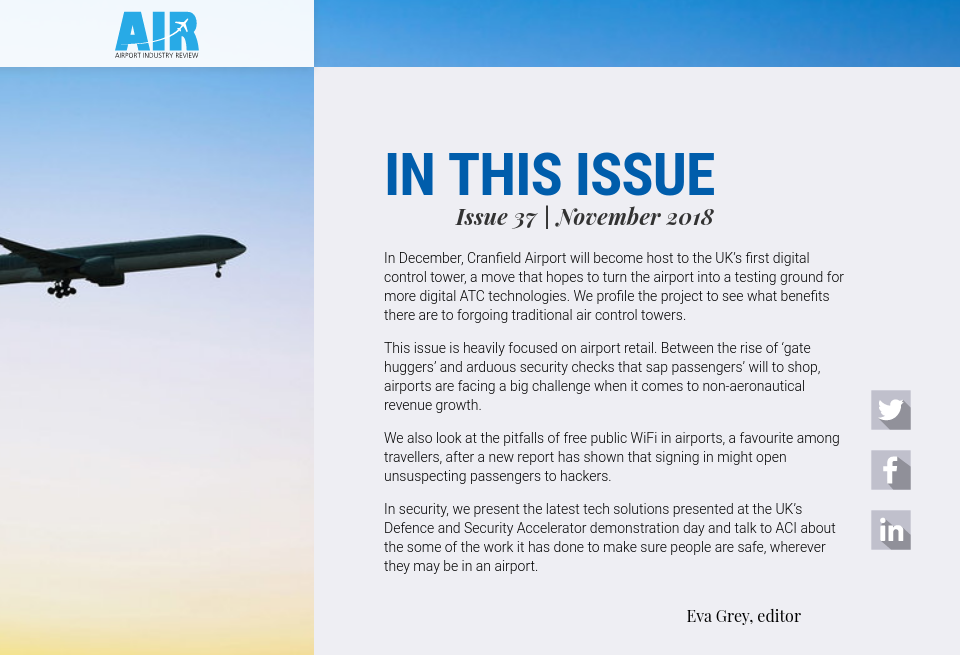 AIR
AIRPORT INDUSTRY REVIEW

IN THIS ISSUE

Issue 37 | November 2018

In December, Cranfield Airport will become host to the UK's first digital control tower, a move that hopes to turn the airport into a testing ground for more digital ATC technologies. We profile the project to see what benefits there are to forgoing traditional air control towers.

This issue is heavily focused on airport retail. Between the rise of 'gate huggers' and arduous security checks that sap passengers' will to shop, airports are facing a big challenge when it comes to non-aeronautical revenue growth.

We also look at the pitfalls of free public WiFi in airports, a favourite among travellers, after a new report has shown that signing in might open unsuspecting passengers to hackers.

In security, we present the latest tech solutions presented at the UK's Defence and Security Accelerator demonstration day and talk to ACI about the some of the work it has done to make sure people are safe, wherever they may be in an airport.

Eva Grey, editor